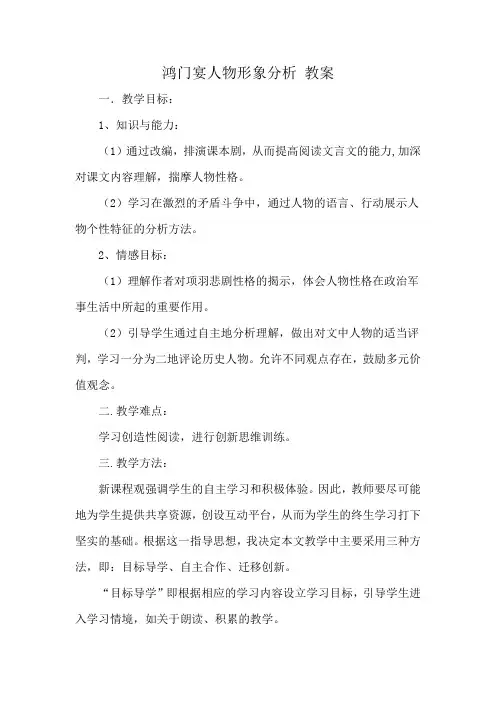 鸿门宴人物形象分析 教案

一. 教学目标：

1、知识与能力：

（1）通过改编，排演课本剧，从而提高阅读文言文的能力，加深对课文内容理解，揣摩人物性格。

（2）学习在激烈的矛盾斗争中，通过人物的语言、行动展示人物个性特征的分析方法。

2、情感目标：

（1）理解作者对项羽悲剧性格的揭示，体会人物性格在政治军事生活中所起的重要作用。

（2）引导学生通过自主地分析理解，做出对文中人物的适当评判，学习一分为二地评论历史人物。允许不同观点存在，鼓励多元价值观念。

二. 教学难点：

学习创造性阅读，进行创新思维训练。

三. 教学方法：

新课程观强调学生的自主学习和积极体验。因此，教师要尽可能地为学生提供共享资源，创设互动平台，从而为学生的终生学习打下坚实的基础。根据这一指导思想，我决定本文教学中主要采用三种方法，即：目标导学、自主合作、迁移创新。

“目标导学”即根据相应的学习内容设立学习目标，引导学生进入学习情境，如关于朗读、积累的教学。